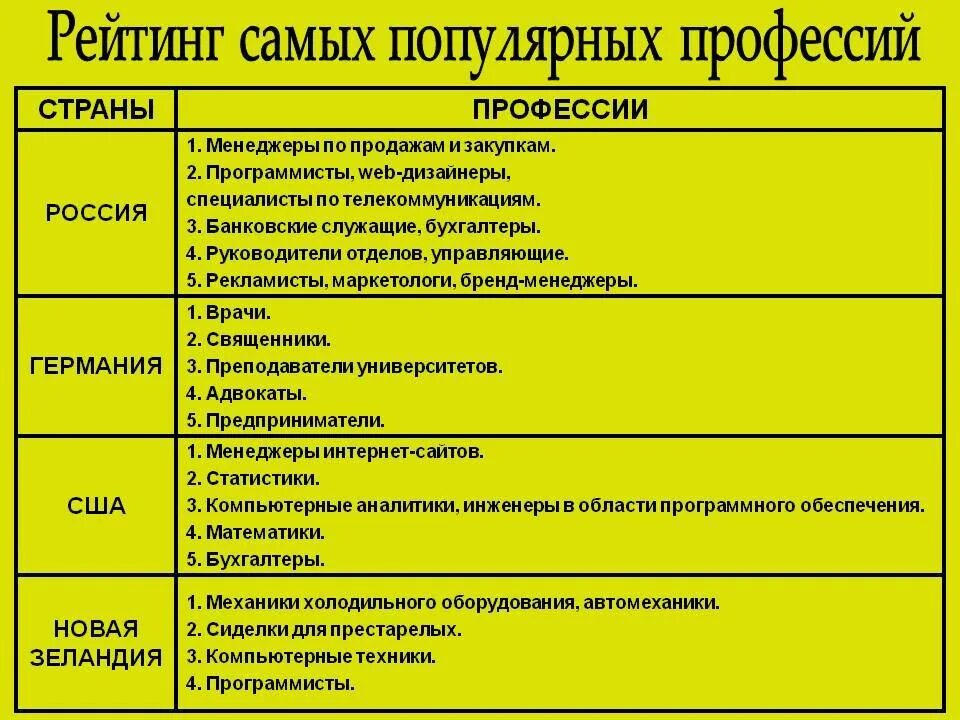 Рейтинг самых популярных профессий

| СТРАНЫ | ПРОФЕССИИ |
|---|---|
| РОССИЯ | 1. Менеджеры по продажам и закупкам. 2. Программисты, web-дизайнеры, специалисты по телекоммуникациям. 3. Банковские служащие, бухгалтеры. 4. Руководители отделов, управляющие. 5. Рекламисты, маркетологи, бренд-менеджеры. |
| ГЕРМАНИЯ | 1. Врачи. 2. Священники. 3. Преподаватели университетов. 4. Адвокаты. 5. Предприниматели. |
| США | 1. Менеджеры интернет-сайтов. 2. Статистики. 3. Компьютерные аналитики, инженеры в области программного обеспечения. 4. Математики. 5. Бухгалтеры. |
| НОВАЯ ЗЕЛАНДИЯ | 1. Механики холодильного оборудования, автомеханики. 2. Сиделки для престарелых. 3. Компьютерные техники. 4. Программисты. |